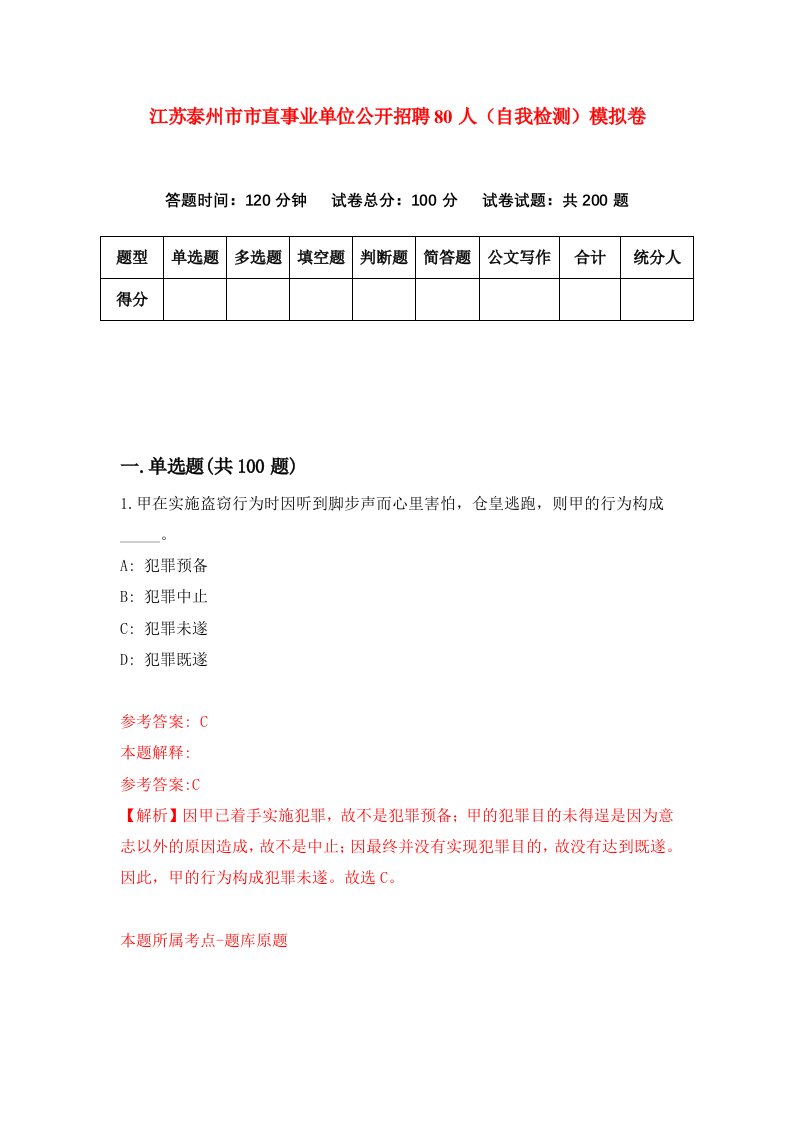 江苏泰州市市直事业单位公开招聘80人（自我检测）模拟卷

答题时间：120分钟　试卷总分：100分　试卷试题：共200题

| 题型 | 单选题 | 多选题 | 填空题 | 判断题 | 简答题 | 公文写作 | 合计 | 统分人 |
|---|---|---|---|---|---|---|---|---|
| 得分 | | | | | | | | |

一.单选题(共100题)

1.甲在实施盗窃行为时因听到脚步声而心里害怕，仓皇逃跑，则甲的行为构成_____。

A: 犯罪预备

B: 犯罪中止

C: 犯罪未遂

D: 犯罪既遂

参考答案: C

本题解释:

参考答案:C

【解析】因甲已着手实施犯罪，故不是犯罪预备；甲的犯罪目的未得逞是因为意志以外的原因造成，故不是中止；因最终并没有实现犯罪目的，故没有达到既遂。因此，甲的行为构成犯罪未遂。故选C。

本题所属考点-题库原题